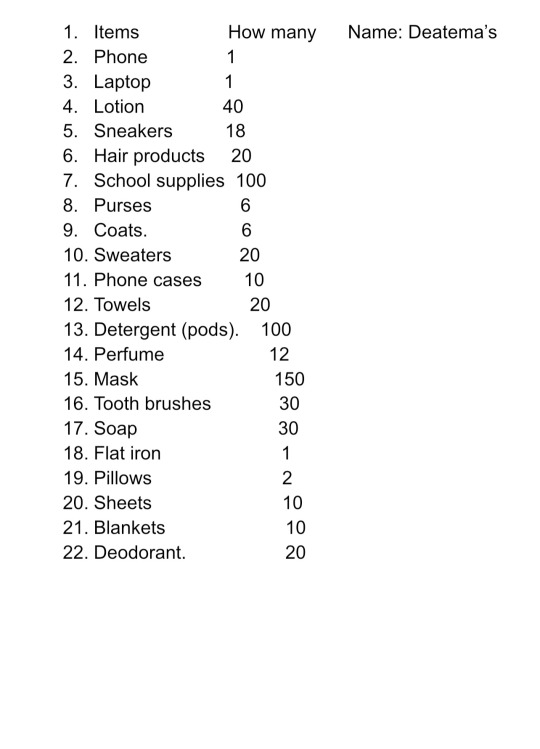 1. Items How many Name: Deatema's
2. Phone 1
3. Laptop 1
4. Lotion 40
5. Sneakers 18
6. Hair products 20
7. School supplies 100
8. Purses 6
9. Coats. 6
10. Sweaters 20
11. Phone cases 10
12. Towels 20
13. Detergent (pods). 100
14. Perfume 12
15. Mask 150
16. Tooth brushes 30
17. Soap 30
18. Flat iron 1
19. Pillows 2
20. Sheets 10
21. Blankets 10
22. Deodorant. 20